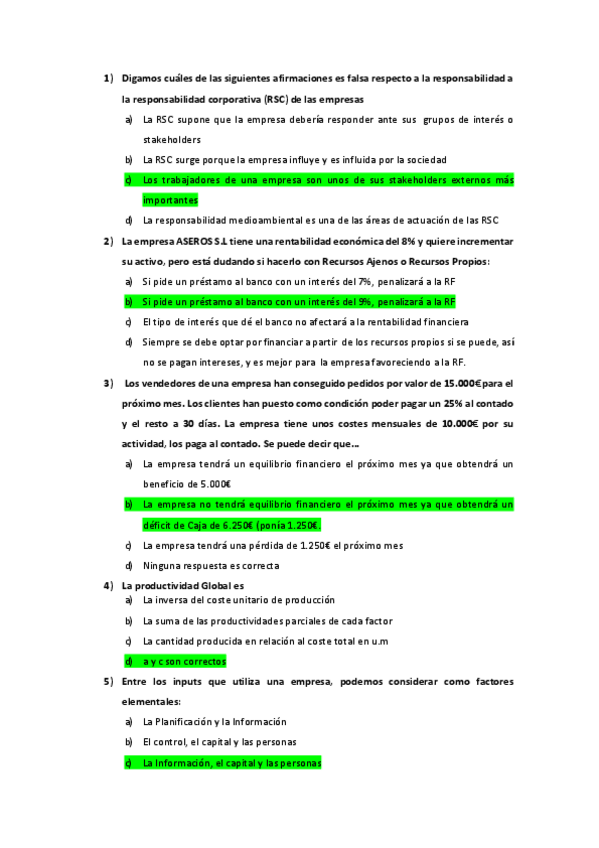 1) Digamos cuáles de las siguientes afirmaciones es falsa respecto a la responsabilidad a la responsabilidad corporativa (RSC) de las empresas

a) La RSC supone que la empresa debería responder ante sus grupos de interés o stakeholders

b) La RSC surge porque la empresa influye y es influida por la sociedad

c) Los trabajadores de una empresa son unos de sus stakeholders externos más importantes

d) La responsabilidad medioambiental es una de las áreas de actuación de las RSC

2) La empresa ASEROS S.L tiene una rentabilidad económica del 8% y quiere incrementar su activo, pero está dudando si hacerlo con Recursos Ajenos o Recursos Propios:

a) Si pide un préstamo al banco con un interés del 7%, penalizará a la RF

b) Si pide un préstamo al banco con un interés del 9%, penalizará a la RF

c) El tipo de interés que dé el banco no afectará a la rentabilidad financiera

d) Siempre se debe optar por financiar a partir de los recursos propios si se puede, así no se pagan intereses, y es mejor para la empresa favoreciendo a la RF.

3) Los vendedores de una empresa han conseguido pedidos por valor de 15.000€ para el próximo mes. Los clientes han puesto como condición poder pagar un 25% al contado y el resto a 30 días. La empresa tiene unos costes mensuales de 10.000€ por su actividad, los paga al contado. Se puede decir que...

a) La empresa tendrá un equilibrio financiero el próximo mes ya que obtendrá un beneficio de 5.000€

b) La empresa no tendrá equilibrio financiero el próximo mes ya que obtendrá un déficit de Caja de 6.250€ (ponía 1.250€.

c) La empresa tendrá una pérdida de 1.250€ el próximo mes

d) Ninguna respuesta es correcta

4) La productividad Global es

a) La inversa del coste unitario de producción

b) La suma de las productividades parciales de cada factor

c) La cantidad producida en relación al coste total en u.m

d) a y c son correctos

5) Entre los inputs que utiliza una empresa, podemos considerar como factores elementales:

a) La Planificación y la Información

b) El control, el capital y las personas

c) La Información, el capital y las personas